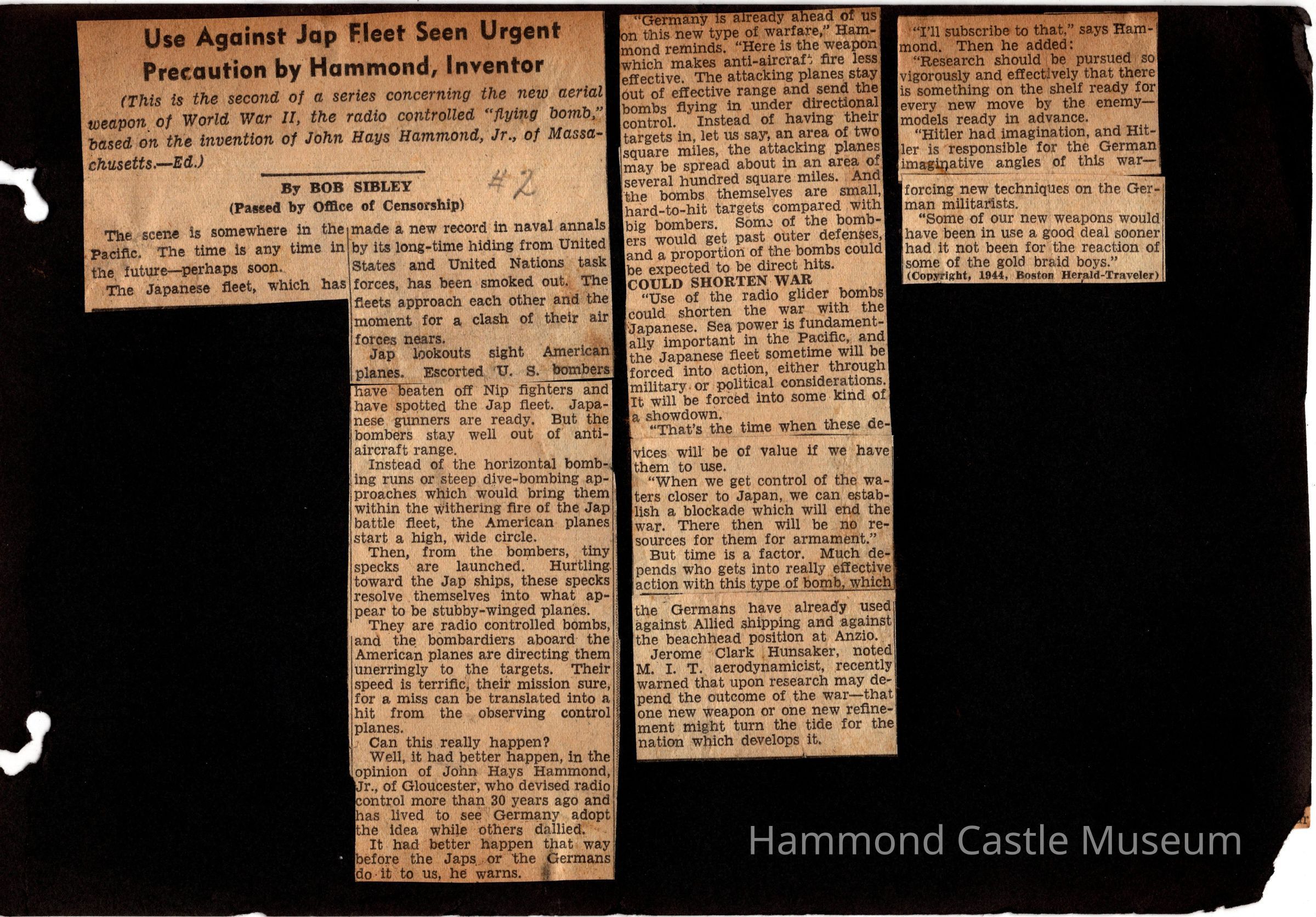 Use Against Jap Fleet Seen Urgent Precaution by Hammond, Inventor

(This is the second of a series concerning the new aerial weapon of World War II, the radio controlled "flying bomb," based on the invention of John Hays Hammond, Jr., of Massachusetts.—Ed.)

By BOB SIBLEY
(Passed by Office of Censorship)

#2

The scene is somewhere in the Pacific. The time is any time in the future—perhaps soon.

The Japanese fleet, which has made a new record in naval annals by its long-time hiding from United States and United Nations task forces, has been smoked out. The fleets approach each other and the moment for a clash of their air forces nears.

Jap lookouts sight American planes. Escorted U. S. bombers have beaten off Nip fighters and have spotted the Jap fleet. Japanese gunners are ready. But the bombers stay well out of anti-aircraft range.

Instead of the horizontal bombing runs or steep dive-bombing approaches which would bring them within the withering fire of the Jap battle fleet, the American planes start a high, wide circle.

Then, from the bombers, tiny specks are launched. Hurtling toward the Jap ships, these specks resolve themselves into what appear to be stubby-winged planes.

They are radio controlled bombs, and the bombardiers aboard the American planes are directing them unerringly to the targets. Their speed is terrific, their mission sure, for a miss can be translated into a hit from the observing control planes.

Can this really happen?

Well, it had better happen, in the opinion of John Hays Hammond, Jr., of Gloucester, who devised radio control more than 30 years ago and has lived to see Germany adopt the idea while others dallied.

It had better happen that way before the Japs or the Germans do it to us, he warns.

"Germany is already ahead of us on this new type of warfare," Hammond reminds. "Here is the weapon which makes anti-aircraft fire less effective. The attacking planes stay out of effective range and send the bombs flying in under directional control. Instead of having their targets in, let us say, an area of two square miles, the attacking planes may be spread about in an area of several hundred square miles. And the bombs themselves are small, hard-to-hit targets compared with big bombers. Some of the bombers would get past outer defenses, and a proportion of the bombs could be expected to be direct hits.

COULD SHORTEN WAR

"Use of the radio glider bombs could shorten the war with the Japanese. Sea power is fundamentally important in the Pacific, and the Japanese fleet sometime will be forced into action, either through military or political considerations. It will be forced into some kind of a showdown.

"That's the time when these devices will be of value if we have them to use.

"When we get control of the waters closer to Japan, we can establish a blockade which will end the war. There then will be no resources for them for armament."

But time is a factor. Much depends who gets into really effective action with this type of bomb, which the Germans have already used against Allied shipping and against the beachhead position at Anzio.

Jerome Clark Hunsaker, noted M. I. T. aerodynamicist, recently warned that upon research may depend the outcome of the war—that one new weapon or one new refinement might turn the tide for the nation which develops it.

"I'll subscribe to that," says Hammond. Then he added:

"Research should be pursued so vigorously and effectively that there is something on the shelf ready for every new move by the enemy—models ready in advance.

"Hitler had imagination, and Hitler is responsible for the German imaginative angles of this war—forcing new techniques on the German militarists.

"Some of our new weapons would have been in use a good deal sooner had it not been for the reaction of some of the gold braid boys."

(Copyright, 1944, Boston Herald-Traveler)

Hammond Castle Museum